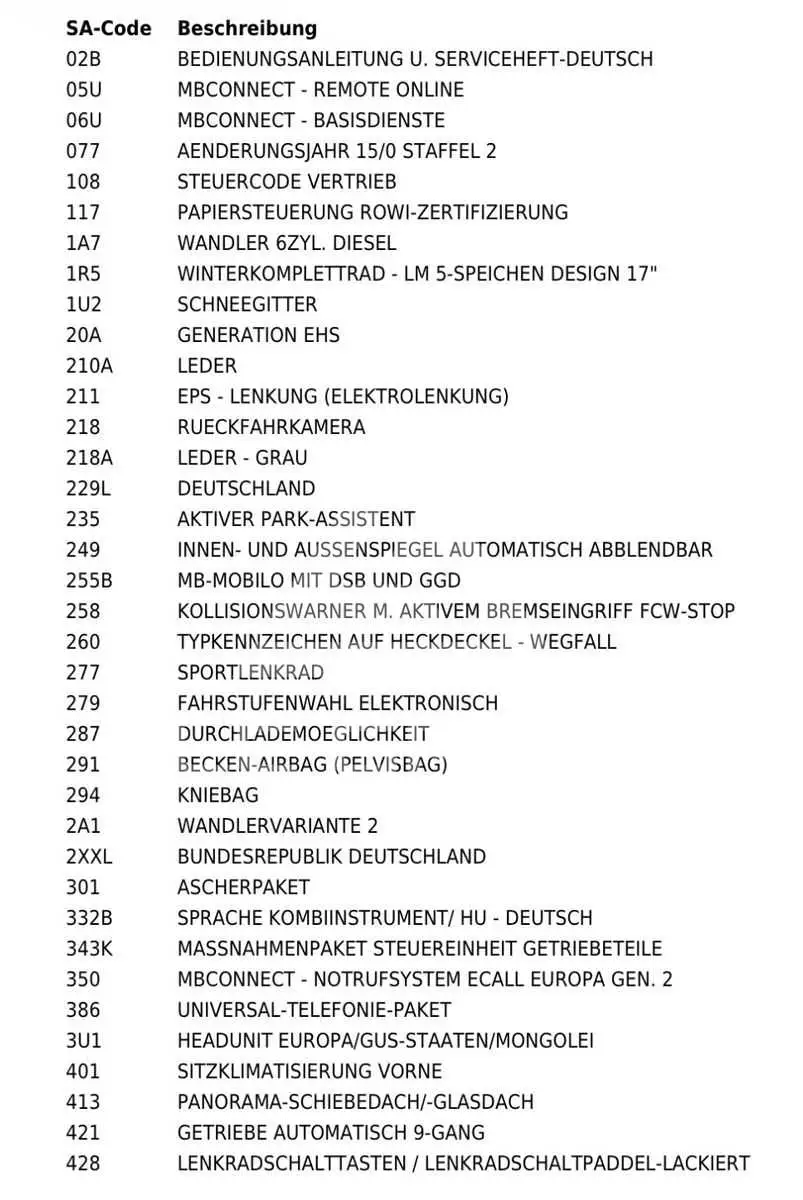 | SA-Code | Beschreibung |
|---|---|
| 02B | BEDIENUNGSANLEITUNG U. SERVICEHEFT-DEUTSCH |
| 05U | MBCONNECT - REMOTE ONLINE |
| 06U | MBCONNECT - BASISDIENSTE |
| 077 | AENDERUNGSJAHR 15/0 STAFFEL 2 |
| 108 | STEUERCODE VERTRIEB |
| 117 | PAPIERSTEUERUNG ROWI-ZERTIFIZIERUNG |
| 1A7 | WANDLER 6ZYL. DIESEL |
| 1R5 | WINTERKOMPLETTRAD - LM 5-SPEICHEN DESIGN 17" |
| 1U2 | SCHNEEGITTER |
| 20A | GENERATION EHS |
| 210A | LEDER |
| 211 | EPS - LENKUNG (ELEKTROLENKUNG) |
| 218 | RUECKFAHRKAMERA |
| 218A | LEDER - GRAU |
| 229L | DEUTSCHLAND |
| 235 | AKTIVER PARK-ASSISTENT |
| 249 | INNEN- UND AUSSENSPIEGEL AUTOMATISCH ABBLENDBAR |
| 255B | MB-MOBILO MIT DSB UND GGD |
| 258 | KOLLISIONSWARNER M. AKTIVEM BREMSEINGRIFF FCW-STOP |
| 260 | TYPKENNZEICHEN AUF HECKDECKEL - WEGFALL |
| 277 | SPORTLENKRAD |
| 279 | FAHRSTUFENWAHL ELEKTRONISCH |
| 287 | DURCHLADEMOEGLICHKEIT |
| 291 | BECKEN-AIRBAG (PELVISBAG) |
| 294 | KNIEBAG |
| 2A1 | WANDLERVARIANTE 2 |
| 2XXL | BUNDESREPUBLIK DEUTSCHLAND |
| 301 | ASCHERPAKET |
| 332B | SPRACHE KOMBIINSTRUMENT/ HU - DEUTSCH |
| 343K | MASSNAHMENPAKET STEUEREINHEIT GETRIEBETEILE |
| 350 | MBCONNECT - NOTRUFSYSTEM ECALL EUROPA GEN. 2 |
| 386 | UNIVERSAL-TELEFONIE-PAKET |
| 3U1 | HEADUNIT EUROPA/GUS-STAATEN/MONGOLEI |
| 401 | SITZKLIMATISIERUNG VORNE |
| 413 | PANORAMA-SCHIEBEDACH/-GLASDACH |
| 421 | GETRIEBE AUTOMATISCH 9-GANG |
| 428 | LENKRADSCHALTTASTEN / LENKRADSCHALTPADDEL-LACKIERT |